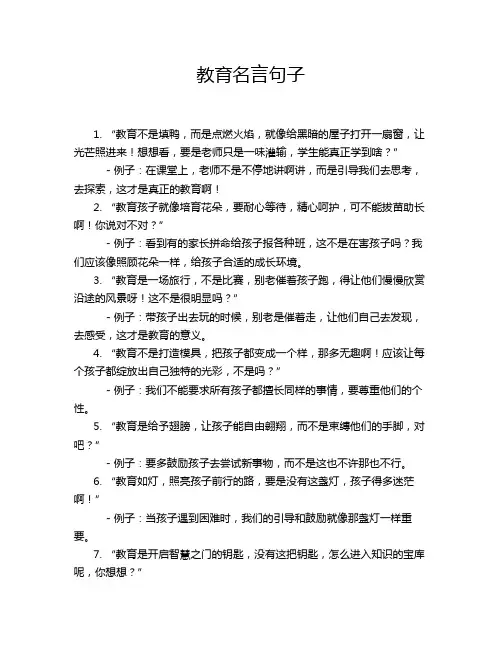 教育名言句子

1. “教育不是填鸭，而是点燃火焰，就像给黑暗的屋子打开一扇窗，让光芒照进来！想想看，要是老师只是一味灌输，学生能真正学到啥？”

- 例子：在课堂上，老师不是不停地讲啊讲，而是引导我们去思考，去探索，这才是真正的教育啊！

2. “教育孩子就像培育花朵，要耐心等待，精心呵护，可不能拔苗助长啊！你说对不对？”

- 例子：看到有的家长拼命给孩子报各种班，这不是在害孩子吗？我们应该像照顾花朵一样，给孩子合适的成长环境。

3. “教育是一场旅行，不是比赛，别老催着孩子跑，得让他们慢慢欣赏沿途的风景呀！这不是很明显吗？”

- 例子：带孩子出去玩的时候，别老是催着走，让他们自己去发现，去感受，这才是教育的意义。

4. “教育不是打造模具，把孩子都变成一个样，那多无趣啊！应该让每个孩子都绽放出自己独特的光彩，不是吗？”

- 例子：我们不能要求所有孩子都擅长同样的事情，要尊重他们的个性。

5. “教育是给予翅膀，让孩子能自由翱翔，而不是束缚他们的手脚，对吧？”

- 例子：要多鼓励孩子去尝试新事物，而不是这也不许那也不行。

6. “教育如灯，照亮孩子前行的路，要是没有这盏灯，孩子得多迷茫啊！”

- 例子：当孩子遇到困难时，我们的引导和鼓励就像那盏灯一样重要。

7. “教育是开启智慧之门的钥匙，没有这把钥匙，怎么进入知识的宝库呢，你想想？”